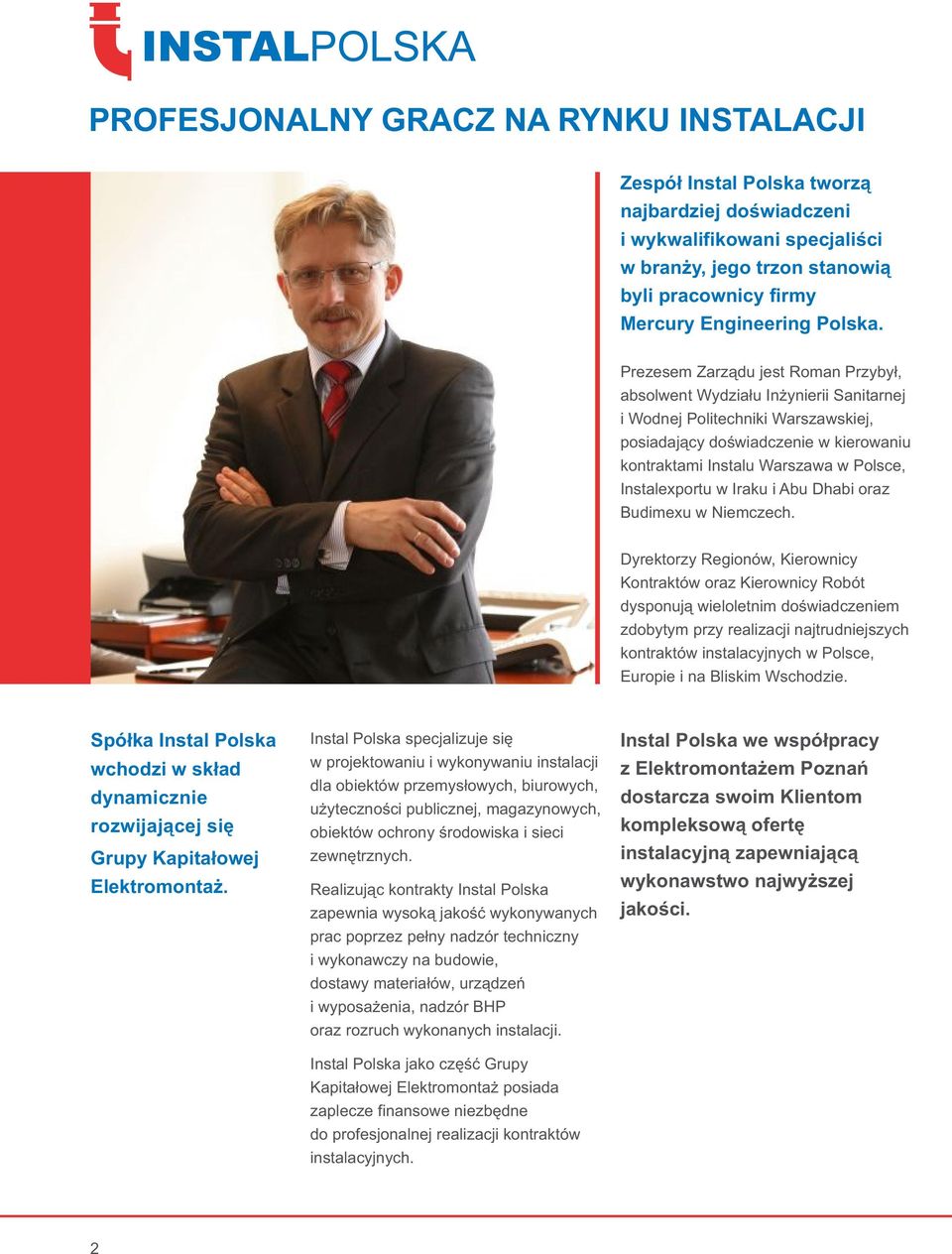 INSTALPOLSKA

PROFESJONALNY GRACZ NA RYNKU INSTALACJI

Zespół Instal Polska tworzą najbardziej doświadczeni i wykwalifikowani specjaliści w branży, jego trzon stanowią byli pracownicy firmy Mercury Engineering Polska.

Prezesem Zarządu jest Roman Przybył, absolwent Wydziału Inżynierii Sanitarnej i Wodnej Politechniki Warszawskiej, posiadający doświadczenie w kierowaniu kontraktami Instalu Warszawa w Polsce, Instalexportu w Iraku i Abu Dhabi oraz Budimexu w Niemczech.

Dyrektorzy Regionów, Kierownicy Kontraktów oraz Kierownicy Robót dysponują wieloletnim doświadczeniem zdobytym przy realizacji najtrudniejszych kontraktów instalacyjnych w Polsce, Europie i na Bliskim Wschodzie.

Spółka Instal Polska wchodzi w skład dynamicznie rozwijającej się Grupy Kapitałowej Elektromontaż.

Instal Polska specjalizuje się w projektowaniu i wykonywaniu instalacji dla obiektów przemysłowych, biurowych, użyteczności publicznej, magazynowych, obiektów ochrony środowiska i sieci zewnętrznych.

Realizując kontrakty Instal Polska zapewnia wysoką jakość wykonywanych prac poprzez pełny nadzór techniczny i wykonawczy na budowie, dostawy materiałów, urządzeń i wyposażenia, nadzór BHP oraz rozruch wykonanych instalacji.

Instal Polska jako część Grupy Kapitałowej Elektromontaż posiada zaplecze finansowe niezbędne do profesjonalnej realizacji kontraktów instalacyjnych.

Instal Polska we współpracy z Elektromontażem Poznań dostarcza swoim Klientom kompleksową ofertę instalacyjną zapewniającą wykonawstwo najwyższej jakości.

2